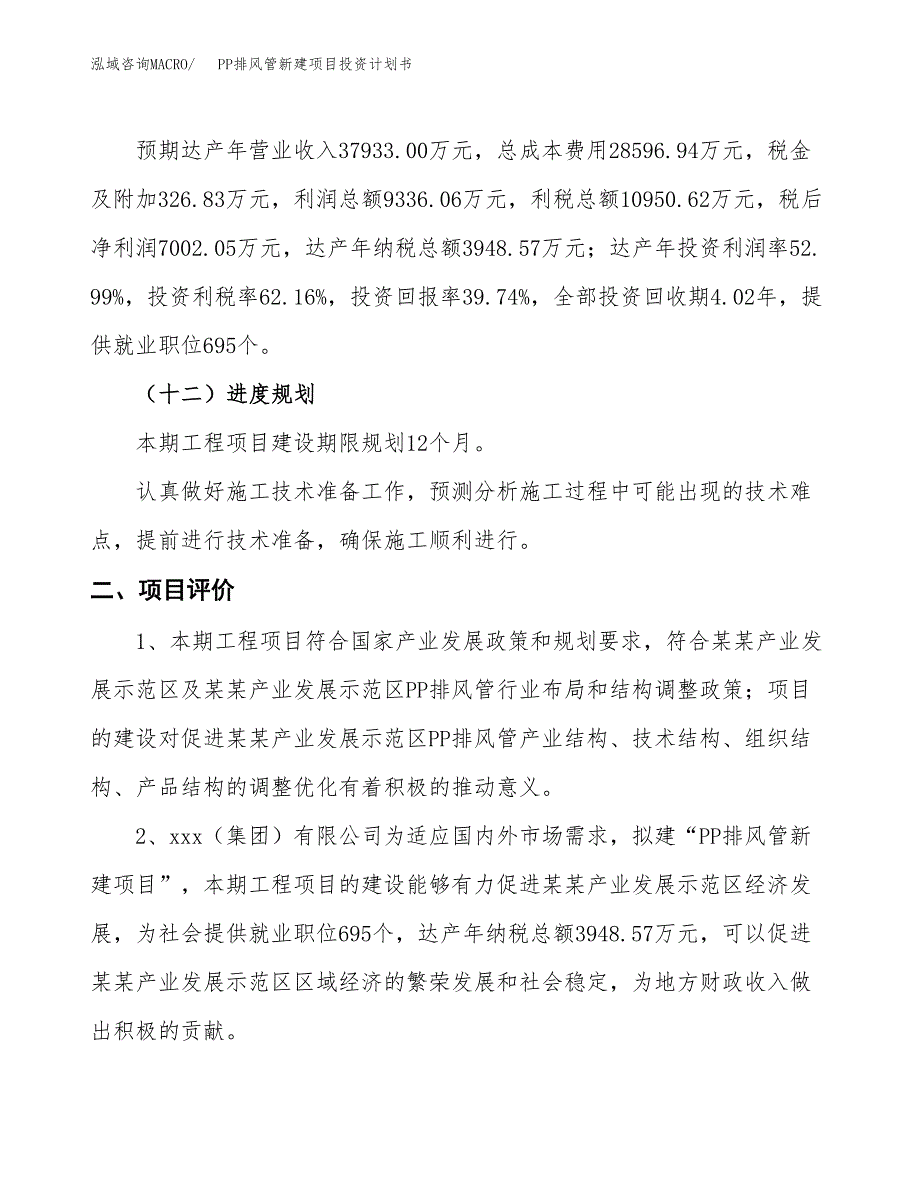 泓域咨询MACRO/　PP排风管新建项目投资计划书

预期达产年营业收入37933.00万元，总成本费用28596.94万元，税金及附加326.83万元，利润总额9336.06万元，利税总额10950.62万元，税后净利润7002.05万元，达产年纳税总额3948.57万元；达产年投资利润率52.99%，投资利税率62.16%，投资回报率39.74%，全部投资回收期4.02年，提供就业职位695个。

（十二）进度规划

本期工程项目建设期限规划12个月。

认真做好施工技术准备工作，预测分析施工过程中可能出现的技术难点，提前进行技术准备，确保施工顺利进行。

二、项目评价

1、本期工程项目符合国家产业发展政策和规划要求，符合某某产业发展示范区及某某产业发展示范区PP排风管行业布局和结构调整政策；项目的建设对促进某某产业发展示范区PP排风管产业结构、技术结构、组织结构、产品结构的调整优化有着积极的推动意义。

2、xxx（集团）有限公司为适应国内外市场需求，拟建“PP排风管新建项目”，本期工程项目的建设能够有力促进某某产业发展示范区经济发展，为社会提供就业职位695个，达产年纳税总额3948.57万元，可以促进某某产业发展示范区区域经济的繁荣发展和社会稳定，为地方财政收入做出积极的贡献。